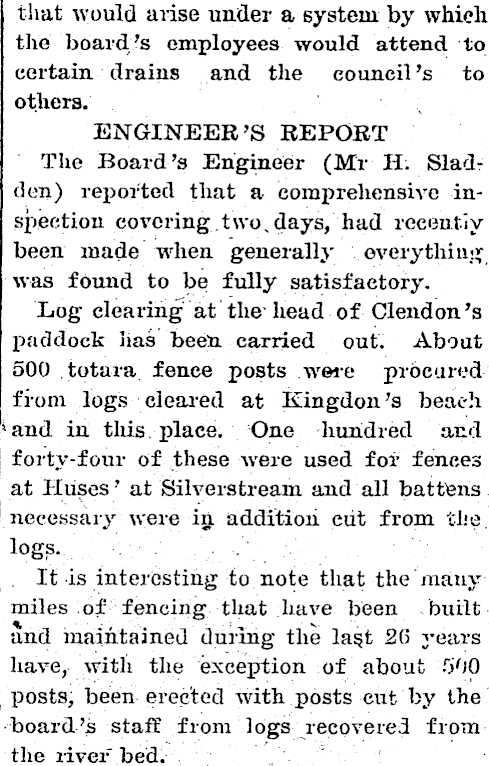 that would arise under a system by which the board's employees would attend to certain drains and the council's to others.

ENGINEER'S REPORT

The Board's Engineer (Mr H. Sladden) reported that a comprehensive inspection covering two days, had recently been made when generally everything was found to be fully satisfactory.

Log clearing at the head of Clendon's paddock has been carried out. About 500 totara fence posts were procured from logs cleared at Kingdon's beach and in this place. One hundred and forty-four of these were used for fences at Huses' at Silverstream and all battens necessary were in addition cut from the logs.

It is interesting to note that the many miles of fencing that have been built and maintained during the last 26 years have, with the exception of about 500 posts, been erected with posts cut by the board's staff from logs recovered from the river bed.